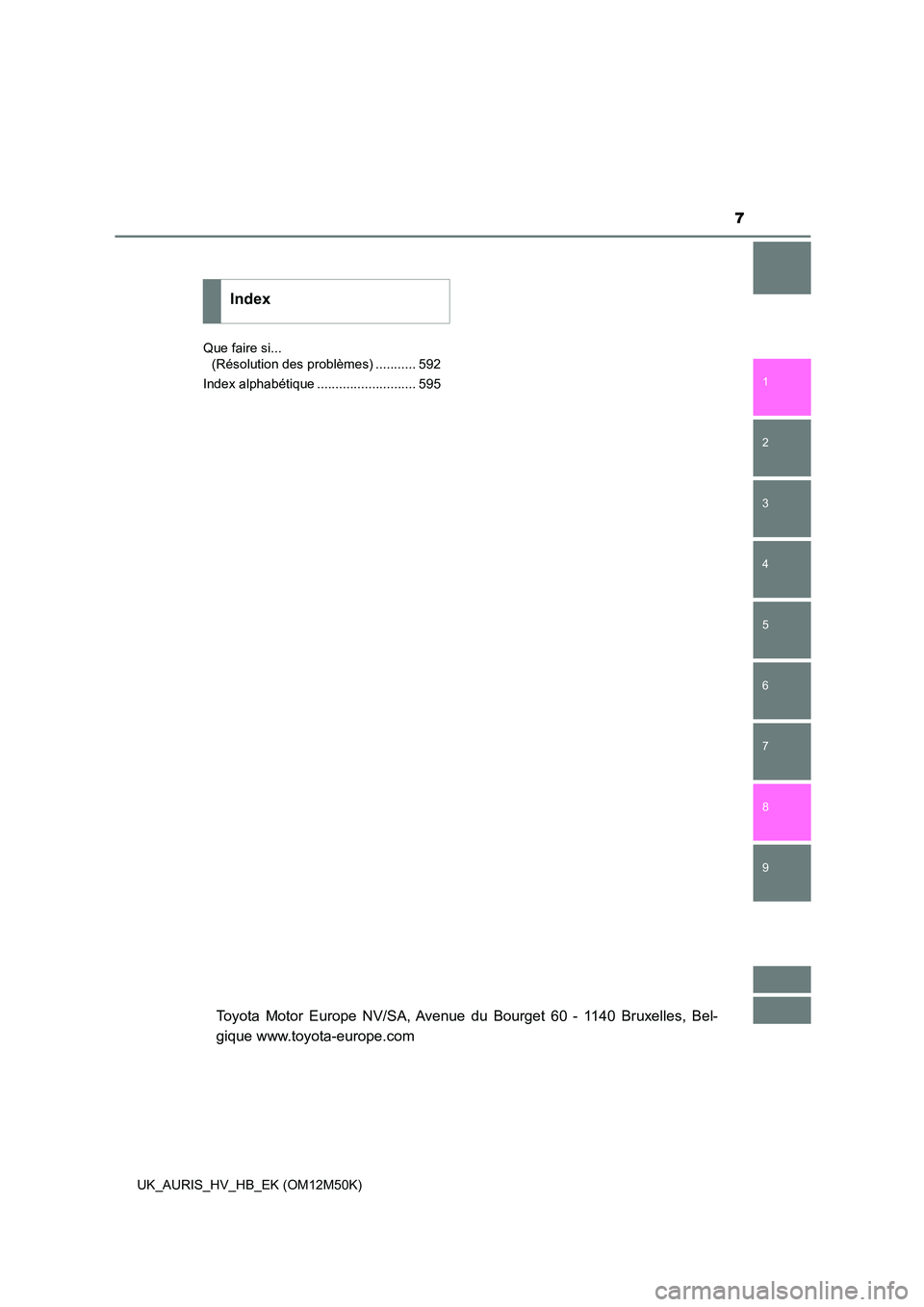 7

Index

Que faire si...
(Résolution des problèmes) 592

Index alphabétique 595

1
2
3
4
5
6
7
8
9

Toyota Motor Europe NV/SA, Avenue du Bourget 60 - 1140 Bruxelles, Belgique www.toyota-europe.com

UK_AURIS_HV_HB_EK (OM12M50K)

carmanualsonline.info